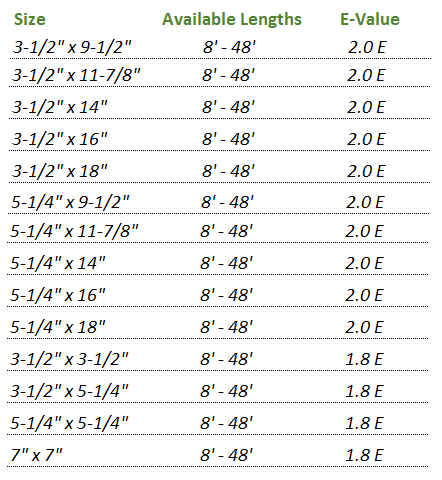 | Size | Available Lengths | E-Value |
|---|---|---|
| 3-1/2" x 9-1/2" | 8' - 48' | 2.0 E |
| 3-1/2" x 11-7/8" | 8' - 48' | 2.0 E |
| 3-1/2" x 14" | 8' - 48' | 2.0 E |
| 3-1/2" x 16" | 8' - 48' | 2.0 E |
| 3-1/2" x 18" | 8' - 48' | 2.0 E |
| 5-1/4" x 9-1/2" | 8' - 48' | 2.0 E |
| 5-1/4" x 11-7/8" | 8' - 48' | 2.0 E |
| 5-1/4" x 14" | 8' - 48' | 2.0 E |
| 5-1/4" x 16" | 8' - 48' | 2.0 E |
| 5-1/4" x 18" | 8' - 48' | 2.0 E |
| 3-1/2" x 3-1/2" | 8' - 48' | 1.8 E |
| 3-1/2" x 5-1/4" | 8' - 48' | 1.8 E |
| 5-1/4" x 5-1/4" | 8' - 48' | 1.8 E |
| 7" x 7" | 8' - 48' | 1.8 E |